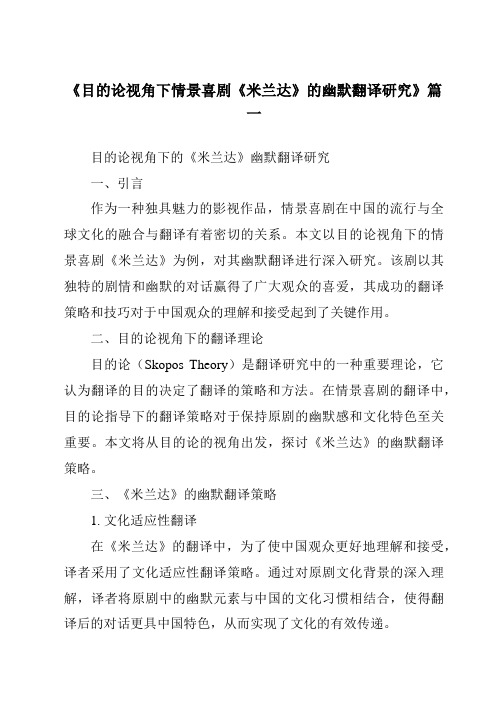 《目的论视角下情景喜剧《米兰达》的幽默翻译研究》篇一

目的论视角下的《米兰达》幽默翻译研究

一、引言

作为一种独具魅力的影视作品，情景喜剧在中国的流行与全球文化的融合与翻译有着密切的关系。本文以目的论视角下的情景喜剧《米兰达》为例，对其幽默翻译进行深入研究。该剧以其独特的剧情和幽默的对话赢得了广大观众的喜爱，其成功的翻译策略和技巧对于中国观众的理解和接受起到了关键作用。

二、目的论视角下的翻译理论

目的论（Skopos Theory）是翻译研究中的一种重要理论，它认为翻译的目的决定了翻译的策略和方法。在情景喜剧的翻译中，目的论指导下的翻译策略对于保持原剧的幽默感和文化特色至关重要。本文将从目的论的视角出发，探讨《米兰达》的幽默翻译策略。

三、《米兰达》的幽默翻译策略

1. 文化适应性翻译

在《米兰达》的翻译中，为了使中国观众更好地理解和接受，译者采用了文化适应性翻译策略。通过对原剧文化背景的深入理解，译者将原剧中的幽默元素与中国的文化习惯相结合，使得翻译后的对话更具中国特色，从而实现了文化的有效传递。